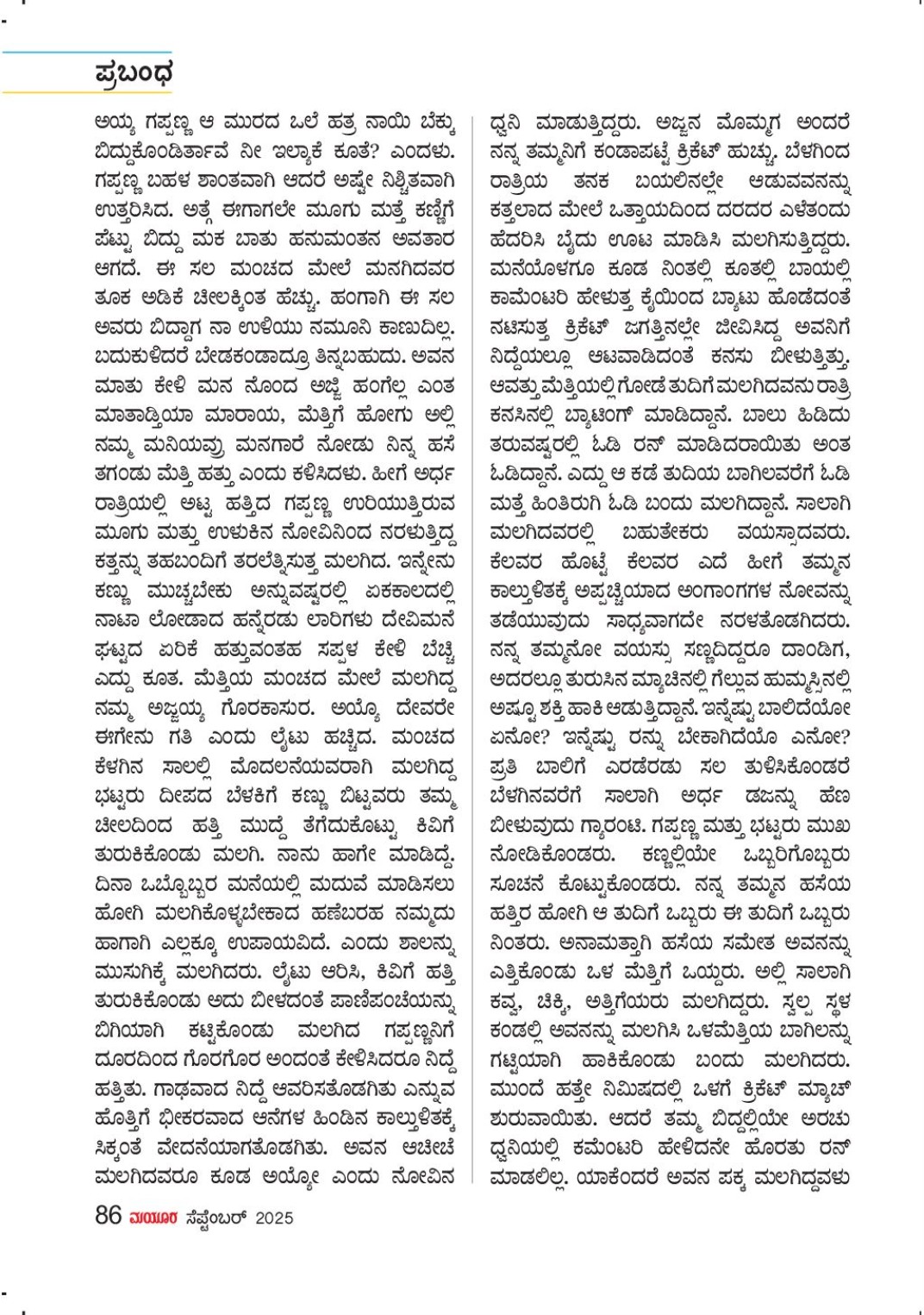 ಪ್ರಬಂಧ

ಅಯ್ಯ ಗಪ್ಪಣ್ಣ ಆ ಮುರದ ಒಲೆ ಹತ್ರ ನಾಯಿ ಬೆಕ್ಕು ಬಿದ್ದುಕೊಂಡಿರ್ತಾವೆ ನೀ ಇಲ್ಯಾಕೆ ಕೂತೆ? ಎಂದಳು. ಗಪ್ಪಣ್ಣ ಬಹಳ ಶಾಂತವಾಗಿ ಆದರೆ ಅಷ್ಟೇ ನಿಶ್ಚಿತವಾಗಿ ಉತ್ತರಿಸಿದ. ಅತ್ಗೆ ಈಗಾಗಲೇ ಮೂಗು ಮತ್ತೆ ಕಣ್ಣಿಗೆ ಪೆಟ್ಟು ಬಿದ್ದು ಮಕ ಬಾತು ಹನುಮಂತನ ಅವತಾರ ಆಗದೆ. ಈ ಸಲ ಮಂಚದ ಮೇಲೆ ಮನಗಿದವರ ತೂಕ ಅಡಿಕೆ ಚೀಲಕ್ಕಿಂತ ಹೆಚ್ಚು. ಹಂಗಾಗಿ ಈ ಸಲ ಅವರು ಬಿದ್ದಾಗ ನಾ ಉಳಿಯು ನಮೂನಿ ಕಾಣುದಿಲ್ಲ. ಬದುಕುಳಿದರೆ ಬೇಡಕಂಡಾದ್ರೂ ತಿನ್ನಬಹುದು. ಅವನ ಮಾತು ಕೇಳಿ ಮನ ನೊಂದ ಅಜ್ಜಿ ಹಂಗೆಲ್ಲ ಎಂತ ಮಾತಾಡ್ತಿಯಾ ಮಾರಾಯ, ಮೆತ್ತಿಗೆ ಹೋಗು ಅಲ್ಲಿ ನಮ್ಮ ಮನಿಯವ್ರು ಮನಗಾರೆ ನೋಡು ನಿನ್ನ ಹಸೆ ತಗಂಡು ಮೆತ್ತಿ ಹತ್ತು ಎಂದು ಕಳಿಸಿದಳು. ಹೀಗೆ ಅರ್ಧ ರಾತ್ರಿಯಲ್ಲಿ ಅಟ್ಟ ಹತ್ತಿದ ಗಪ್ಪಣ್ಣ ಉರಿಯುತ್ತಿರುವ ಮೂಗು ಮತ್ತು ಉಳುಕಿನ ನೋವಿನಿಂದ ನರಳುತ್ತಿದ್ದ ಕತ್ತನ್ನು ತಹಬಂದಿಗೆ ತರಲೆತ್ನಿಸುತ್ತ ಮಲಗಿದ. ಇನ್ನೇನು ಕಣ್ಣು ಮುಚ್ಚಬೇಕು ಅನ್ನುವಷ್ಟರಲ್ಲಿ ಏಕಕಾಲದಲ್ಲಿ ನಾಟಾ ಲೋಡಾದ ಹನ್ನೆರಡು ಲಾರಿಗಳು ದೇವಿಮನೆ ಘಟ್ಟದ ಏರಿಕೆ ಹತ್ತುವಂತಹ ಸಪ್ಪಳ ಕೇಳಿ ಬೆಚ್ಚಿ ಎದ್ದು ಕೂತ. ಮೆತ್ತಿಯ ಮಂಚದ ಮೇಲೆ ಮಲಗಿದ್ದ ನಮ್ಮ ಅಜ್ಜಯ್ಯ ಗೊರಕಾಸುರ. ಅಯ್ಯೊ ದೇವರೇ ಈಗೇನು ಗತಿ ಎಂದು ಲೈಟು ಹಚ್ಚಿದ. ಮಂಚದ ಕೆಳಗಿನ ಸಾಲಲ್ಲಿ ಮೊದಲನೆಯವರಾಗಿ ಮಲಗಿದ್ದ ಭಟ್ಟರು ದೀಪದ ಬೆಳಕಿಗೆ ಕಣ್ಣು ಬಿಟ್ಟವರು ತಮ್ಮ ಚೀಲದಿಂದ ಹತ್ತಿ ಮುದ್ದೆ ತೆಗೆದುಕೊಟ್ಟು ಕಿವಿಗೆ ತುರುಕಿಕೊಂಡು ಮಲಗಿ. ನಾನು ಹಾಗೇ ಮಾಡಿದ್ದೆ. ದಿನಾ ಒಬ್ಬೊಬ್ಬರ ಮನೆಯಲ್ಲಿ ಮದುವೆ ಮಾಡಿಸಲು ಹೋಗಿ ಮಲಗಿಕೊಳ್ಳಬೇಕಾದ ಹಣೆಬರಹ ನಮ್ಮದು ಹಾಗಾಗಿ ಎಲ್ಲಕ್ಕೂ ಉಪಾಯವಿದೆ. ಎಂದು ಶಾಲನ್ನು ಮುಸುಗಿಕ್ಕೆ ಮಲಗಿದರು. ಲೈಟು ಆರಿಸಿ, ಕಿವಿಗೆ ಹತ್ತಿ ತುರುಕಿಕೊಂಡು ಅದು ಬೀಳದಂತೆ ಪಾಣಿಪಂಚೆಯನ್ನು ಬಿಗಿಯಾಗಿ ಕಟ್ಟಿಕೊಂಡು ಮಲಗಿದ ಗಪ್ಪಣ್ಣನಿಗೆ ದೂರದಿಂದ ಗೊರಗೊರ ಅಂದಂತೆ ಕೇಳಿಸಿದರೂ ನಿದ್ದೆ ಹತ್ತಿತು. ಗಾಢವಾದ ನಿದ್ದೆ ಆವರಿಸತೊಡಗಿತು ಎನ್ನುವ ಹೊತ್ತಿಗೆ ಭೀಕರವಾದ ಆನೆಗಳ ಹಿಂಡಿನ ಕಾಲ್ತುಳಿತಕ್ಕೆ ಸಿಕ್ಕಂತೆ ವೇದನೆಯಾಗತೊಡಗಿತು. ಅವನ ಆಚೀಚೆ ಮಲಗಿದವರೂ ಕೂಡ ಅಯ್ಯೋ ಎಂದು ನೋವಿನ ಧ್ವನಿ ಮಾಡುತ್ತಿದ್ದರು. ಅಜ್ಜನ ಮೊಮ್ಮಗ ಅಂದರೆ ನನ್ನ ತಮ್ಮನಿಗೆ ಕಂಡಾಪಟ್ಟೆ ಕ್ರಿಕೆಟ್ ಹುಚ್ಚು. ಬೆಳಗಿಂದ ರಾತ್ರಿಯ ತನಕ ಬಯಲಿನಲ್ಲೇ ಆಡುವವನನ್ನು ಕತ್ತಲಾದ ಮೇಲೆ ಒತ್ತಾಯದಿಂದ ದರದರ ಎಳೆತಂದು ಹೆದರಿಸಿ ಬೈದು ಊಟ ಮಾಡಿಸಿ ಮಲಗಿಸುತ್ತಿದ್ದರು. ಮನೆಯೊಳಗೂ ಕೂಡ ನಿಂತಲ್ಲಿ ಕೂತಲ್ಲಿ ಬಾಯಲ್ಲಿ ಕಾಮೆಂಟರಿ ಹೇಳುತ್ತ ಕೈಯಿಂದ ಬ್ಯಾಟು ಹೊಡೆದಂತೆ ನಟಿಸುತ್ತ ಕ್ರಿಕೆಟ್ ಜಗತ್ತಿನಲ್ಲೇ ಜೀವಿಸಿದ್ದ ಅವನಿಗೆ ನಿದ್ದೆಯಲ್ಲೂ ಆಟವಾಡಿದಂತೆ ಕನಸು ಬೀಳುತ್ತಿತ್ತು. ಆವತ್ತು ಮೆತ್ತಿಯಲ್ಲಿ ಗೋಡೆ ತುದಿಗೆ ಮಲಗಿದವನು ರಾತ್ರಿ ಕನಸಿನಲ್ಲಿ ಬ್ಯಾಟಿಂಗ್ ಮಾಡಿದ್ದಾನೆ. ಬಾಲು ಹಿಡಿದು ತರುವಷ್ಟರಲ್ಲಿ ಓಡಿ ರನ್ ಮಾಡಿದರಾಯಿತು ಅಂತ ಓಡಿದ್ದಾನೆ. ಎದ್ದು ಆ ಕಡೆ ತುದಿಯ ಬಾಗಿಲವರೆಗೆ ಓಡಿ ಮತ್ತೆ ಹಿಂತಿರುಗಿ ಓಡಿ ಬಂದು ಮಲಗಿದ್ದಾನೆ. ಸಾಲಾಗಿ ಮಲಗಿದವರಲ್ಲಿ ಬಹುತೇಕರು ವಯಸ್ಸಾದವರು. ಕೆಲವರ ಹೊಟ್ಟೆ ಕೆಲವರ ಎದೆ ಹೀಗೆ ತಮ್ಮನ ಕಾಲ್ತುಳಿತಕ್ಕೆ ಅಪ್ಪಚ್ಚಿಯಾದ ಅಂಗಾಂಗಗಳ ನೋವನ್ನು ತಡೆಯುವುದು ಸಾಧ್ಯವಾಗದೇ ನರಳತೊಡಗಿದರು. ನನ್ನ ತಮ್ಮನೋ ವಯಸ್ಸು ಸಣ್ಣದಿದ್ದರೂ ದಾಂಡಿಗ, ಅದರಲ್ಲೂ ತುರುಸಿನ ಮ್ಯಾಚಿನಲ್ಲಿ ಗೆಲ್ಲುವ ಹುಮ್ಮಸ್ಸಿನಲ್ಲಿ ಅಷ್ಟೂ ಶಕ್ತಿ ಹಾಕಿ ಆಡುತ್ತಿದ್ದಾನೆ. ಇನ್ನೆಷ್ಟು ಬಾಲಿದೆಯೋ ಏನೋ? ಇನ್ನೆಷ್ಟು ರನ್ನು ಬೇಕಾಗಿದೆಯೊ ಏನೋ? ಪ್ರತಿ ಬಾಲಿಗೆ ಎರಡೆರಡು ಸಲ ತುಳಿಸಿಕೊಂಡರೆ ಬೆಳಗಿನವರೆಗೆ ಸಾಲಾಗಿ ಅರ್ಧ ಡಜನ್ನು ಹೆಣ ಬೀಳುವುದು ಗ್ಯಾರಂಟಿ. ಗಪ್ಪಣ್ಣ ಮತ್ತು ಭಟ್ಟರು ಮುಖ ನೋಡಿಕೊಂಡರು. ಕಣ್ಣಲ್ಲಿಯೇ ಒಬ್ಬರಿಗೊಬ್ಬರು ಸೂಚನೆ ಕೊಟ್ಟುಕೊಂಡರು. ನನ್ನ ತಮ್ಮನ ಹಸೆಯ ಹತ್ತಿರ ಹೋಗಿ ಆ ತುದಿಗೆ ಒಬ್ಬರು ಈ ತುದಿಗೆ ಒಬ್ಬರು ನಿಂತರು. ಅನಾಮತ್ತಾಗಿ ಹಸೆಯ ಸಮೇತ ಅವನನ್ನು ಎತ್ತಿಕೊಂಡು ಒಳ ಮೆತ್ತಿಗೆ ಒಯ್ದರು. ಅಲ್ಲಿ ಸಾಲಾಗಿ ಕವ್ವ, ಚಿಕ್ಕಿ, ಅತ್ತಿಗೆಯರು ಮಲಗಿದ್ದರು. ಸ್ವಲ್ಪ ಸ್ಥಳ ಕಂಡಲ್ಲಿ ಅವನನ್ನು ಮಲಗಿಸಿ ಒಳಮೆತ್ತಿಯ ಬಾಗಿಲನ್ನು ಗಟ್ಟಿಯಾಗಿ ಹಾಕಿಕೊಂಡು ಬಂದು ಮಲಗಿದರು. ಮುಂದೆ ಹತ್ತೇ ನಿಮಿಷದಲ್ಲಿ ಒಳಗೆ ಕ್ರಿಕೆಟ್ ಮ್ಯಾಚ್ ಶುರುವಾಯಿತು. ಆದರೆ ತಮ್ಮ ಬಿದ್ದಲ್ಲಿಯೇ ಅರಚು ಧ್ವನಿಯಲ್ಲಿ ಕಮೆಂಟರಿ ಹೇಳಿದನೇ ಹೊರತು ರನ್ ಮಾಡಲಿಲ್ಲ. ಯಾಕೆಂದರೆ ಅವನ ಪಕ್ಕ ಮಲಗಿದ್ದವಳು

86 ಮಯೂರ ಸೆಪ್ಟೆಂಬರ್ 2025